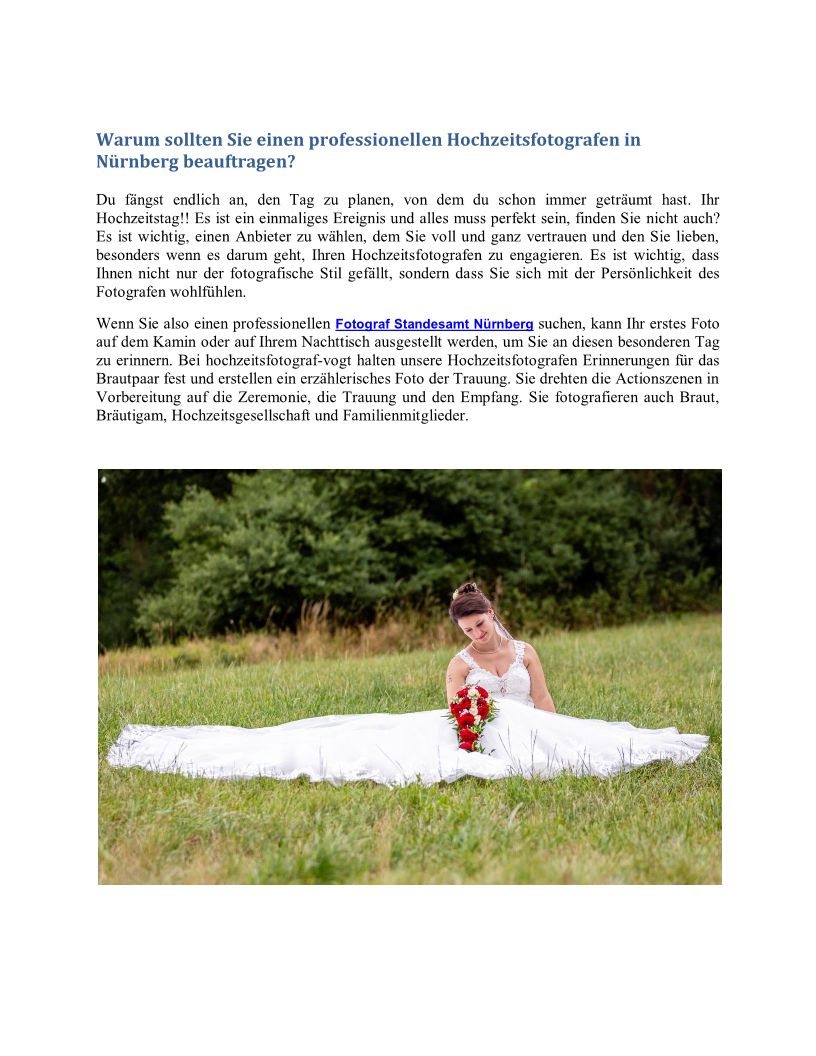 Warum sollten Sie einen professionellen Hochzeitsfotografen in Nürnberg beauftragen?

Du fängst endlich an, den Tag zu planen, von dem du schon immer geträumt hast. Ihr Hochzeitstag!! Es ist ein einmaliges Ereignis und alles muss perfekt sein, finden Sie nicht auch? Es ist wichtig, einen Anbieter zu wählen, dem Sie voll und ganz vertrauen und den Sie lieben, besonders wenn es darum geht, Ihren Hochzeitsfotografen zu engagieren. Es ist wichtig, dass Ihnen nicht nur der fotografische Stil gefällt, sondern dass Sie sich mit der Persönlichkeit des Fotografen wohlfühlen.

Wenn Sie also einen professionellen Fotograf Standesamt Nürnberg suchen, kann Ihr erstes Foto auf dem Kamin oder auf Ihrem Nachttisch ausgestellt werden, um Sie an diesen besonderen Tag zu erinnern. Bei hochzeitsfotograf-vogt halten unsere Hochzeitsfotografen Erinnerungen für das Brautpaar fest und erstellen ein erzählerisches Foto der Trauung. Sie drehten die Actionszenen in Vorbereitung auf die Zeremonie, die Trauung und den Empfang. Sie fotografieren auch Braut, Bräutigam, Hochzeitsgesellschaft und Familienmitglieder.